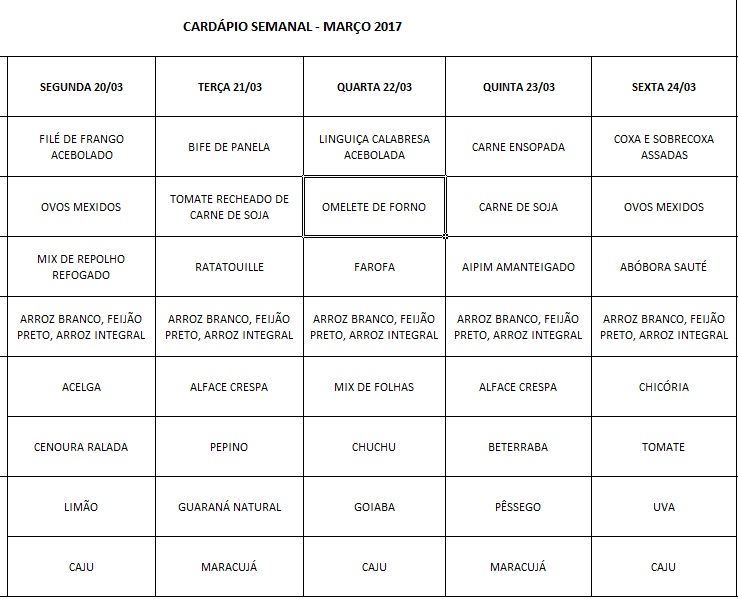 CARDÁPIO SEMANAL - MARÇO 2017

| SEGUNDA 20/03 | TERÇA 21/03 | QUARTA 22/03 | QUINTA 23/03 | SEXTA 24/03 |
|---|---|---|---|---|
| FILÉ DE FRANGO ACEBOLADO | BIFE DE PANELA | LINGUIÇA CALABRESA ACEBOLADA | CARNE ENSOPADA | COXA E SOBRECOXA ASSADAS |
| OVOS MEXIDOS | TOMATE RECHEADO DE CARNE DE SOJA | OMELETE DE FORNO | CARNE DE SOJA | OVOS MEXIDOS |
| MIX DE REPOLHO REFOGADO | RATATOUILLE | FAROFA | AIPIM AMANTEIGADO | ABÓBORA SAUTÉ |
| ARROZ BRANCO, FEIJÃO PRETO, ARROZ INTEGRAL | ARROZ BRANCO, FEIJÃO PRETO, ARROZ INTEGRAL | ARROZ BRANCO, FEIJÃO PRETO, ARROZ INTEGRAL | ARROZ BRANCO, FEIJÃO PRETO, ARROZ INTEGRAL | ARROZ BRANCO, FEIJÃO PRETO, ARROZ INTEGRAL |
| ACELGA | ALFACE CRESPA | MIX DE FOLHAS | ALFACE CRESPA | CHICÓRIA |
| CENOURA RALADA | PEPINO | CHUCHU | BETERRABA | TOMATE |
| LIMÃO | GUARANÁ NATURAL | GOIABA | PÊSSEGO | UVA |
| CAJU | MARACUJÁ | CAJU | MARACUJÁ | CAJU |